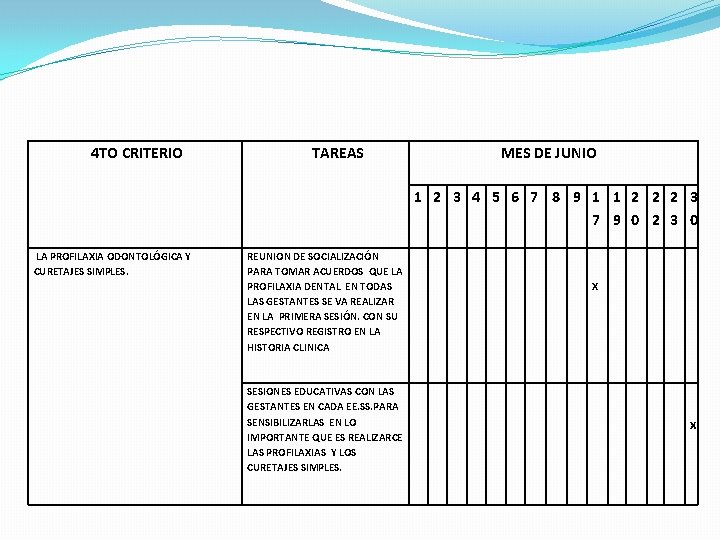 | 4TO CRITERIO | TAREAS | MES DE JUNIO | | | | | | | | | | | | | | |
|---|---|---|---|---|---|---|---|---|---|---|---|---|---|---|---|---|
| | | 1 | 2 | 3 | 4 | 5 | 6 | 7 | 8 | 9 | 17 | 19 | 20 | 22 | 23 | 30 |
| LA PROFILAXIA ODONTOLÓGICA Y CURETAJES SIMPLES. | REUNION DE SOCIALIZACIÓN PARA TOMAR ACUERDOS QUE LA PROFILAXIA DENTAL EN TODAS LAS GESTANTES SE VA REALIZAR EN LA PRIMERA SESIÓN. CON SU RESPECTIVO REGISTRO EN LA HISTORIA CLINICA | | | | | | | | | | X | | | | | |
| | SESIONES EDUCATIVAS CON LAS GESTANTES EN CADA EE.SS.PARA SENSIBILIZARLAS EN LO IMPORTANTE QUE ES REALIZARCE LAS PROFILAXIAS Y LOS CURETAJES SIMPLES. | | | | | | | | | | | | | | | X |